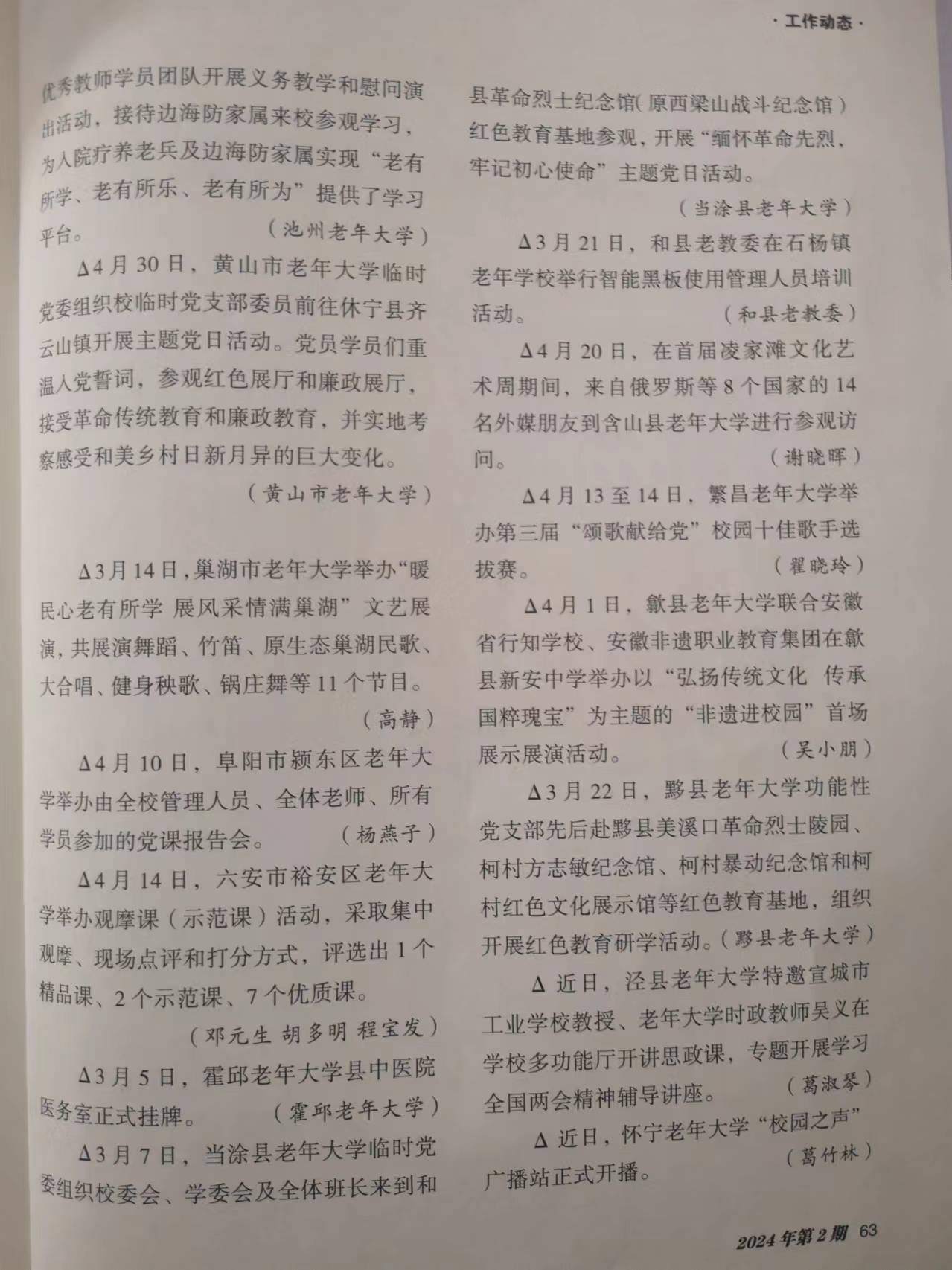 · 工作动态 ·

优秀教师学员团队开展义务教学和慰问演出活动，接待边海防家属来校参观学习，为入院疗养老兵及边海防家属实现“老有所学、老有所乐、老有所为”提供了学习平台。（池州老年大学）

Δ4月30日，黄山市老年大学临时党委组织校临时党支部委员前往休宁县齐云山镇开展主题党日活动。党员学员们重温入党誓词，参观红色展厅和廉政展厅，接受革命传统教育和廉政教育，并实地考察感受和美乡村日新月异的巨大变化。

（黄山市老年大学）

Δ3月14日，巢湖市老年大学举办“暖民心老有所学 展风采情满巢湖”文艺展演，共展演舞蹈、竹笛、原生态巢湖民歌、大合唱、健身秧歌、锅庄舞等11个节目。

（高静）

Δ4月10日，阜阳市颍东区老年大学举办由全校管理人员、全体老师、所有学员参加的党课报告会。（杨燕子）

Δ4月14日，六安市裕安区老年大学举办观摩课（示范课）活动，采取集中观摩、现场点评和打分方式，评选出1个精品课、2个示范课、7个优质课。

（邓元生 胡多明 程宝发）

Δ3月5日，霍邱老年大学县中医院医务室正式挂牌。（霍邱老年大学）

Δ3月7日，当涂县老年大学临时党委组织校委会、学委会及全体班长来到和县革命烈士纪念馆（原西梁山战斗纪念馆）红色教育基地参观，开展“缅怀革命先烈，牢记初心使命”主题党日活动。

（当涂县老年大学）

Δ3月21日，和县老教委在石杨镇老年学校举行智能黑板使用管理人员培训活动。（和县老教委）

Δ4月20日，在首届凌家滩文化艺术周期间，来自俄罗斯等8个国家的14名外媒朋友到含山县老年大学进行参观访问。（谢晓晖）

Δ4月13至14日，繁昌老年大学举办第三届“颂歌献给党”校园十佳歌手选拔赛。（翟晓玲）

Δ4月1日，歙县老年大学联合安徽省行知学校、安徽非遗职业教育集团在歙县新安中学举办以“弘扬传统文化 传承国粹瑰宝”为主题的“非遗进校园”首场展示展演活动。（吴小朋）

Δ3月22日，黟县老年大学功能性党支部先后赴黟县美溪口革命烈士陵园、柯村方志敏纪念馆、柯村暴动纪念馆和柯村红色文化展示馆等红色教育基地，组织开展红色教育研学活动。（黟县老年大学）

Δ 近日，泾县老年大学特邀宣城市工业学校教授、老年大学时政教师吴义在学校多功能厅开讲思政课，专题开展学习全国两会精神辅导讲座。（葛淑琴）

Δ 近日，怀宁老年大学“校园之声”广播站正式开播。（葛竹林）

2024年第2期 63